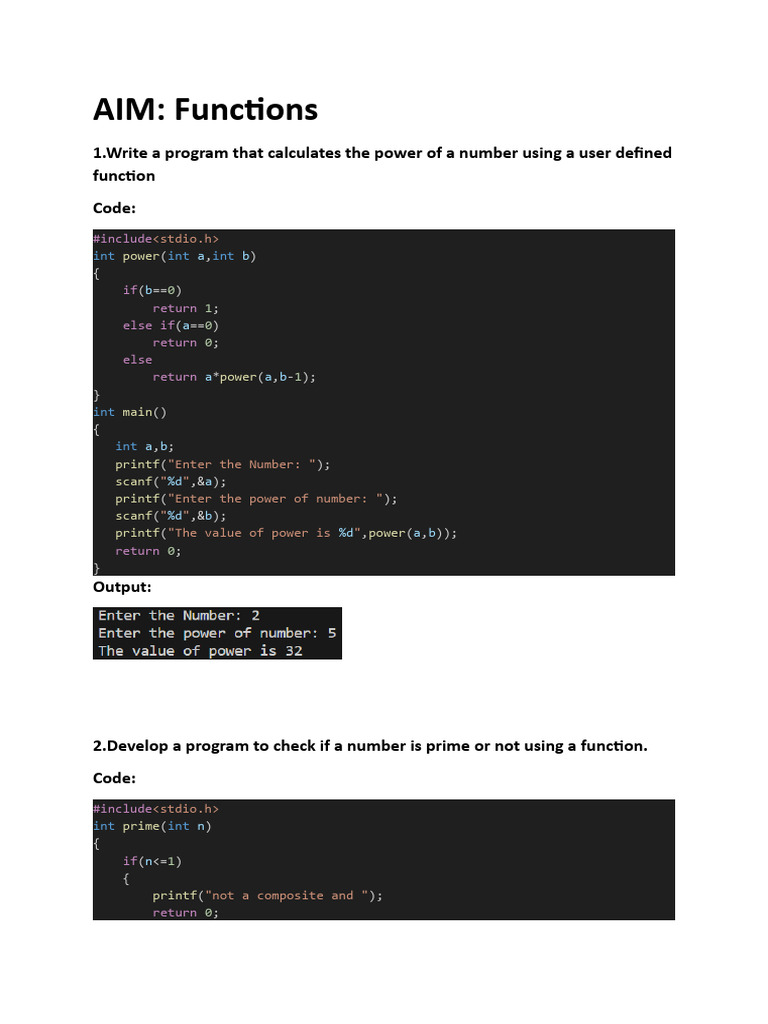 AIM: Functions

1.Write a program that calculates the power of a number using a user defined function

Code:

#include<stdio.h>
int power(int a,int b)
{
    if(b==0)
        return 1;
    else if(a==0)
        return 0;
    else
        return a*power(a,b-1);
}
int main()
{
   int a,b;
   printf("Enter the Number: ");
   scanf("%d",&a);
   printf("Enter the power of number: ");
   scanf("%d",&b);
   printf("The value of power is %d",power(a,b));
   return 0;
}

Output:

Enter the Number: 2
Enter the power of number: 5
The value of power is 32

2.Develop a program to check if a number is prime or not using a function.

Code:

#include<stdio.h>
int prime(int n)
{
    if(n<=1)
    {
        printf("not a composite and ");
        return 0;